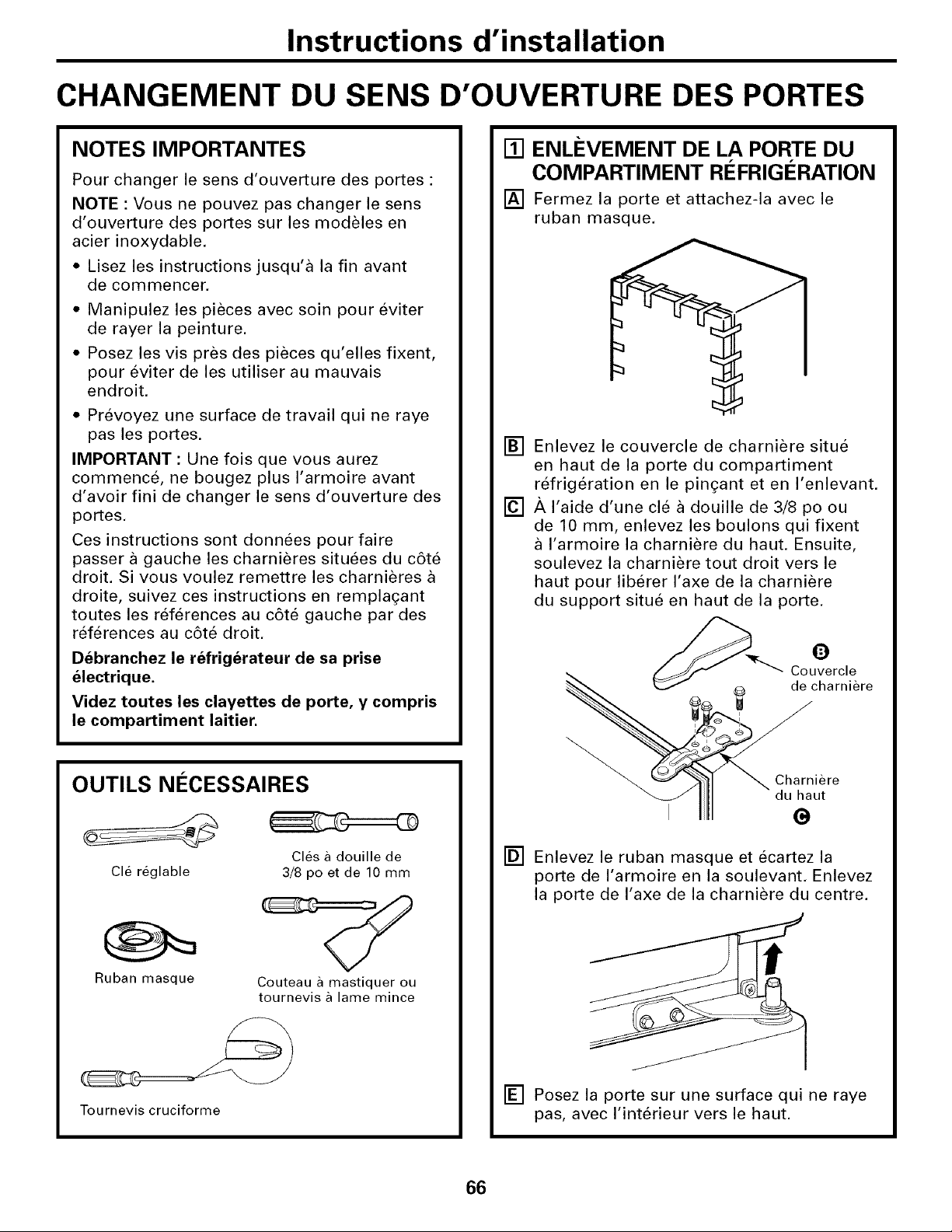 Instructions d'installation

CHANGEMENT DU SENS D'OUVERTURE DES PORTES

NOTES IMPORTANTES

Pour changer le sens d'ouverture des portes :

NOTE : Vous ne pouvez pas changer le sens d'ouverture des portes sur les modèles en acier inoxydable.

• Lisez les instructions jusqu'à la fin avant de commencer.
• Manipulez les pièces avec soin pour éviter de rayer la peinture.
• Posez les vis près des pièces qu'elles fixent, pour éviter de les utiliser au mauvais endroit.
• Prévoyez une surface de travail qui ne raye pas les portes.

IMPORTANT : Une fois que vous aurez commencé, ne bougez plus l'armoire avant d'avoir fini de changer le sens d'ouverture des portes.

Ces instructions sont données pour faire passer à gauche les charnières situées du côté droit. Si vous voulez remettre les charnières à droite, suivez ces instructions en remplaçant toutes les références au côté gauche par des références au côté droit.

Débranchez le réfrigérateur de sa prise électrique.

Videz toutes les clayettes de porte, y compris le compartiment laitier.

OUTILS NÉCESSAIRES

Clé réglable

Clés à douille de 3/8 po et de 10 mm

Ruban masque

Couteau à mastiquer ou tournevis à lame mince

Tournevis cruciforme

1 ENLÈVEMENT DE LA PORTE DU COMPARTIMENT RÉFRIGÉRATION

A Fermez la porte et attachez-la avec le ruban masque.

B Enlevez le couvercle de charnière situé en haut de la porte du compartiment réfrigération en le pinçant et en l'enlevant.

C À l'aide d'une clé à douille de 3/8 po ou de 10 mm, enlevez les boulons qui fixent à l'armoire la charnière du haut. Ensuite, soulevez la charnière tout droit vers le haut pour libérer l'axe de la charnière du support situé en haut de la porte.

B
Couvercle de charnière

Charnière du haut
C

D Enlevez le ruban masque et écartez la porte de l'armoire en la soulevant. Enlevez la porte de l'axe de la charnière du centre.

E Posez la porte sur une surface qui ne raye pas, avec l'intérieur vers le haut.

66